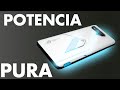 POTENCIA

PURA